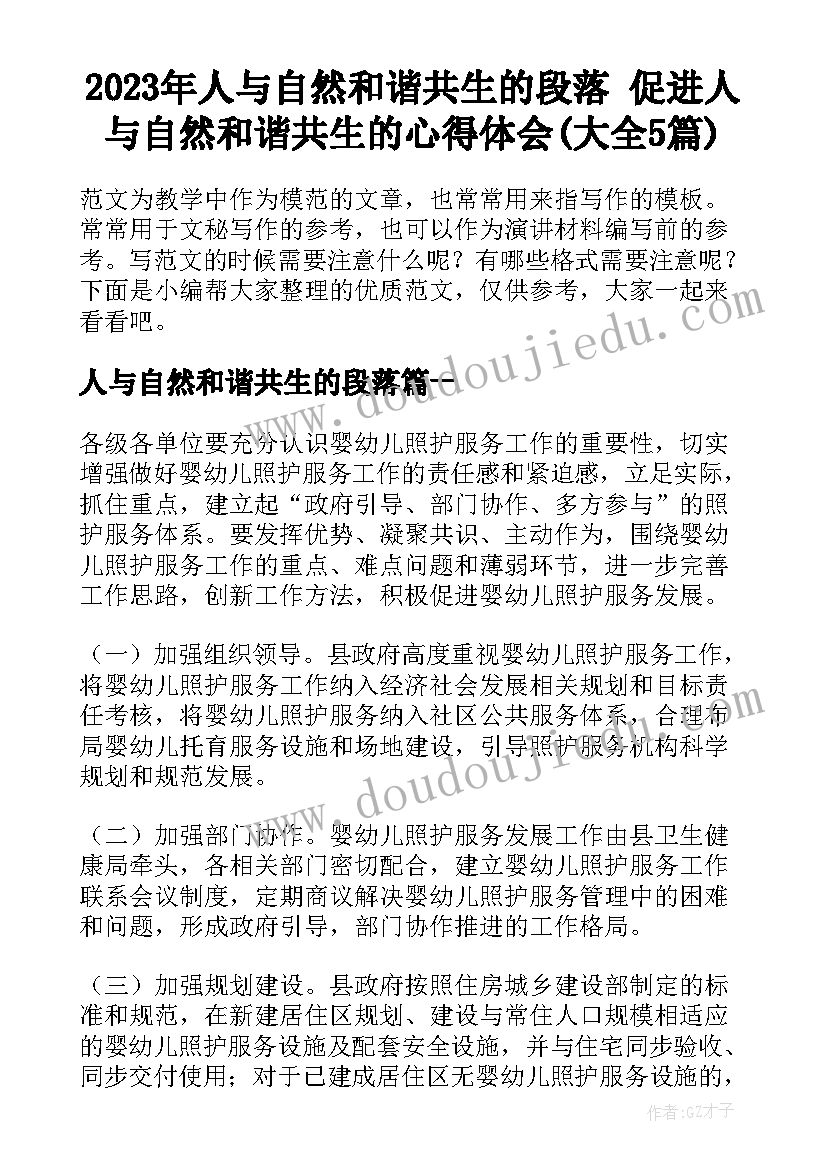 2023年人与自然和谐共生的段落 促进人与自然和谐共生的心得体会(大全5篇)

范文为教学中作为模范的文章，也常常用来指写作的模板。常常用于文秘写作的参考，也可以作为演讲材料编写前的参考。写范文的时候需要注意什么呢？有哪些格式需要注意呢？下面是小编帮大家整理的优质范文，仅供参考，大家一起来看看吧。

www.doudoujiedu.com

人与自然和谐共生的段落篇一

各级各单位要充分认识婴幼儿照护服务工作的重要性，切实增强做好婴幼儿照护服务工作的责任感和紧迫感，立足实际，抓住重点，建立起“政府引导、部门协作、多方参与”的照护服务体系。要发挥优势、凝聚共识、主动作为，围绕婴幼儿照护服务工作的重点、难点问题和薄弱环节，进一步完善工作思路，创新工作方法，积极促进婴幼儿照护服务发展。

（一）加强组织领导。县政府高度重视婴幼儿照护服务工作，将婴幼儿照护服务工作纳入经济社会发展相关规划和目标责任考核，将婴幼儿照护服务纳入社区公共服务体系，合理布局婴幼儿托育服务设施和场地建设，引导照护服务机构科学规划和规范发展。

www.doudoujiedu.com

（二）加强部门协作。婴幼儿照护服务发展工作由县卫生健康局牵头，各相关部门密切配合，建立婴幼儿照护服务工作联系会议制度，定期商议解决婴幼儿照护服务管理中的困难和问题，形成政府引导，部门协作推进的工作格局。

（三）加强规划建设。县政府按照住房城乡建设部制定的标准和规范，在新建居住区规划、建设与常住人口规模相适应的婴幼儿照护服务设施及配套安全设施，并与住宅同步验收、同步交付使用；对于已建成居住区无婴幼儿照护服务设施的，

作者：GZ才子